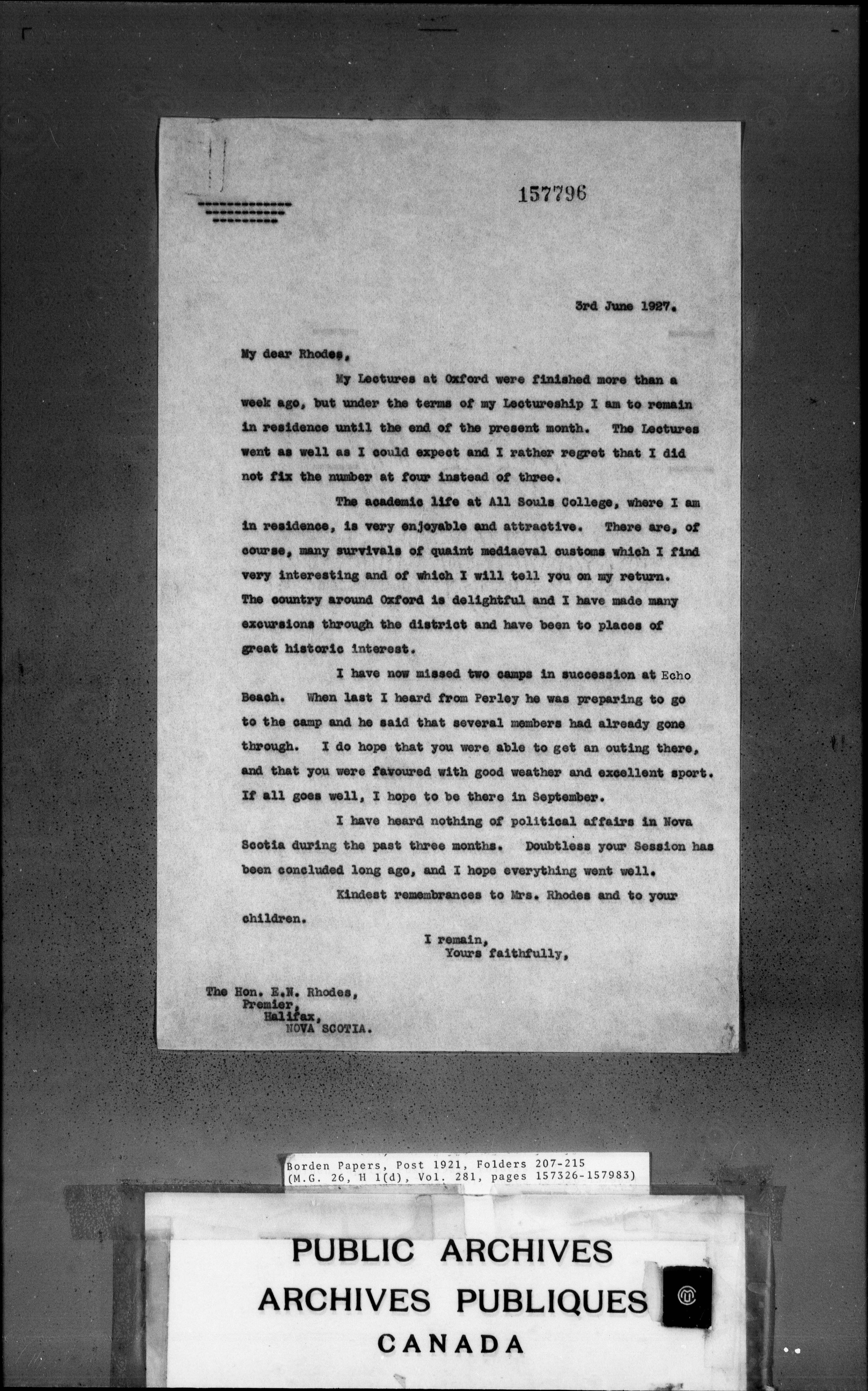 157796

3rd June 1927.

My dear Rhodes,

My Lectures at Oxford were finished more than a week ago, but under the terms of my Lectureship I am to remain in residence until the end of the present month. The Lectures went as well as I could expect and I rather regret that I did not fix the number at four instead of three.

The academic life at All Souls College, where I am in residence, is very enjoyable and attractive. There are, of course, many survivals of quaint mediaeval customs which I find very interesting and of which I will tell you on my return. The country around Oxford is delightful and I have made many excursions through the district and have been to places of great historic interest.

I have now missed two camps in succession at Echo Beach. When last I heard from Perley he was preparing to go to the camp and he said that several members had already gone through. I do hope that you were able to get an outing there, and that you were favoured with good weather and excellent sport. If all goes well, I hope to be there in September.

I have heard nothing of political affairs in Nova Scotia during the past three months. Doubtless your Session has been concluded long ago, and I hope everything went well.

Kindest remembrances to Mrs. Rhodes and to your children.

I remain,
Yours faithfully,

The Hon. E.N. Rhodes,
Premier,
Halifax,
NOVA SCOTIA.

Borden Papers, Post 1921, Folders 207-215
(M.G. 26, H 1(d), Vol. 281, pages 157326-157983)

PUBLIC ARCHIVES
ARCHIVES PUBLIQUES
CANADA